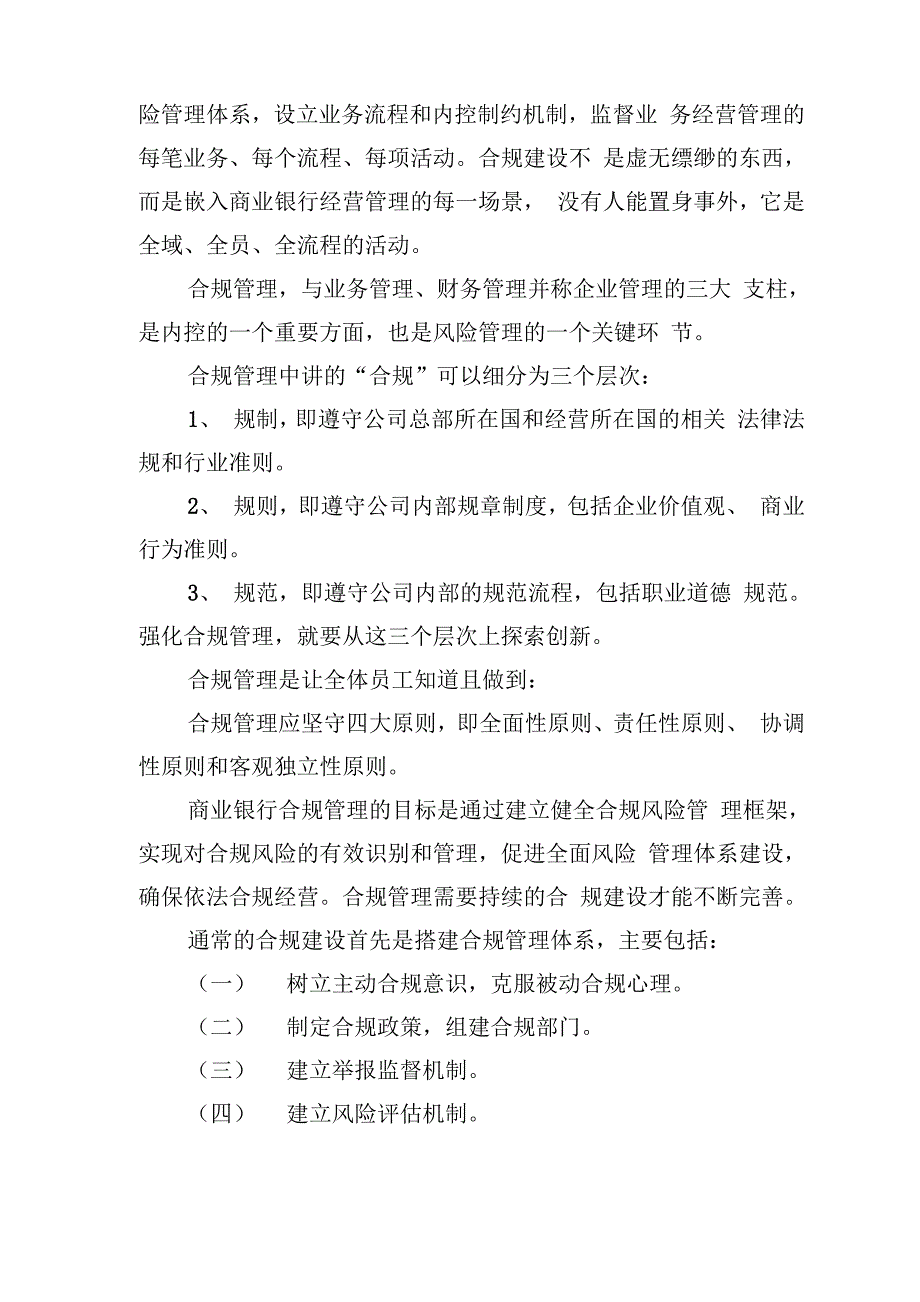 险管理体系，设立业务流程和内控制约机制，监督业 务经营管理的每笔业务、每个流程、每项活动。合规建设不 是虚无缥缈的东西，而是嵌入商业银行经营管理的每一场景， 没有人能置身事外，它是全域、全员、全流程的活动。

合规管理，与业务管理、财务管理并称企业管理的三大 支柱，是内控的一个重要方面，也是风险管理的一个关键环 节。

合规管理中讲的“合规”可以细分为三个层次：

1、 规制，即遵守公司总部所在国和经营所在国的相关 法律法规和行业准则。

2、 规则，即遵守公司内部规章制度，包括企业价值观、 商业行为准则。

3、 规范，即遵守公司内部的规范流程，包括职业道德 规范。强化合规管理，就要从这三个层次上探索创新。

合规管理是让全体员工知道且做到：

合规管理应坚守四大原则，即全面性原则、责任性原则、 协调性原则和客观独立性原则。

商业银行合规管理的目标是通过建立健全合规风险管 理框架，实现对合规风险的有效识别和管理，促进全面风险 管理体系建设，确保依法合规经营。合规管理需要持续的合 规建设才能不断完善。

通常的合规建设首先是搭建合规管理体系，主要包括：

（一） 树立主动合规意识，克服被动合规心理。

（二） 制定合规政策，组建合规部门。

（三） 建立举报监督机制。

（四） 建立风险评估机制。